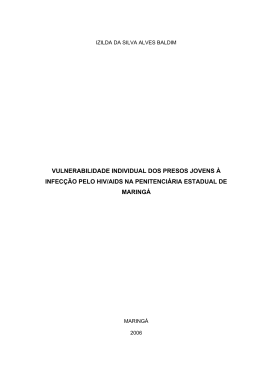 IZILDA DA SILVA ALVES BALDIM

VULNERABILIDADE INDIVIDUAL DOS PRESOS JOVENS À INFECÇÃO PELO HIV/AIDS NA PENITENCIÁRIA ESTADUAL DE MARINGÁ

MARINGÁ

2006